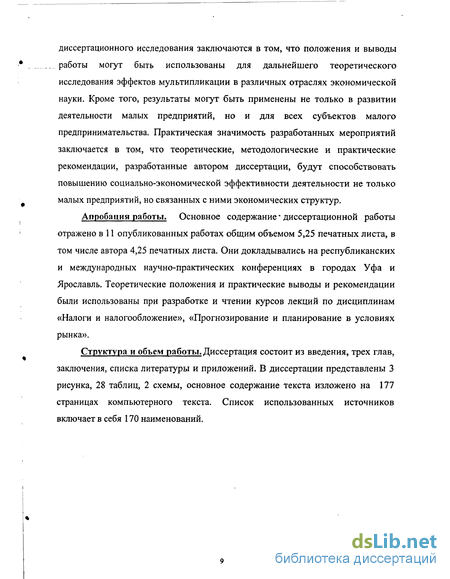 диссертационного исследования заключаются в том, что положения и выводы работы могут быть использованы для дальнейшего теоретического исследования эффектов мультипликации в различных отраслях экономической науки. Кроме того, результаты могут быть применены не только в развитии деятельности малых предприятий, но и для всех субъектов малого предпринимательства. Практическая значимость разработанных мероприятий заключается в том, что теоретические, методологические и практические рекомендации, разработанные автором диссертации, будут способствовать повышению социально-экономической эффективности деятельности не только малых предприятий, но связанных с ними экономических структур.

Апробация работы. Основное содержание диссертационной работы отражено в 11 опубликованных работах общим объемом 5,25 печатных листа, в том числе автора 4,25 печатных листа. Они докладывались на республиканских и международных научно-практических конференциях в городах Уфа и Ярославль. Теоретические положения и практические выводы и рекомендации были использованы при разработке и чтении курсов лекций по дисциплинам «Налоги и налогообложение», «Прогнозирование и планирование в условиях рынка».

Структура и объем работы. Диссертация состоит из введения, трех глав, заключения, списка литературы и приложений. В диссертации представлены 3 рисунка, 28 таблиц, 2 схемы, основное содержание текста изложено на 177 страницах компьютерного текста. Список использованных источников включает в себя 170 наименований.

9

dsLib.net
библиотека диссертаций